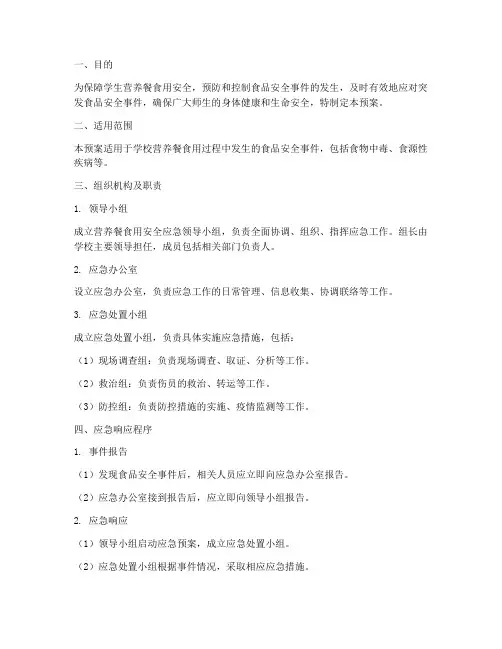 一、目的

为保障学生营养餐食用安全，预防和控制食品安全事件的发生，及时有效地应对突发食品安全事件，确保广大师生的身体健康和生命安全，特制定本预案。

二、适用范围

本预案适用于学校营养餐食用过程中发生的食品安全事件，包括食物中毒、食源性疾病等。

三、组织机构及职责

1. 领导小组

成立营养餐食用安全应急领导小组，负责全面协调、组织、指挥应急工作。组长由学校主要领导担任，成员包括相关部门负责人。

2. 应急办公室

设立应急办公室，负责应急工作的日常管理、信息收集、协调联络等工作。

3. 应急处置小组

成立应急处置小组，负责具体实施应急措施，包括：

（1）现场调查组：负责现场调查、取证、分析等工作。

（2）救治组：负责伤员的救治、转运等工作。

（3）防控组：负责防控措施的实施、疫情监测等工作。

四、应急响应程序

1. 事件报告

（1）发现食品安全事件后，相关人员应立即向应急办公室报告。

（2）应急办公室接到报告后，应立即向领导小组报告。

2. 应急响应

（1）领导小组启动应急预案，成立应急处置小组。

（2）应急处置小组根据事件情况，采取相应应急措施。